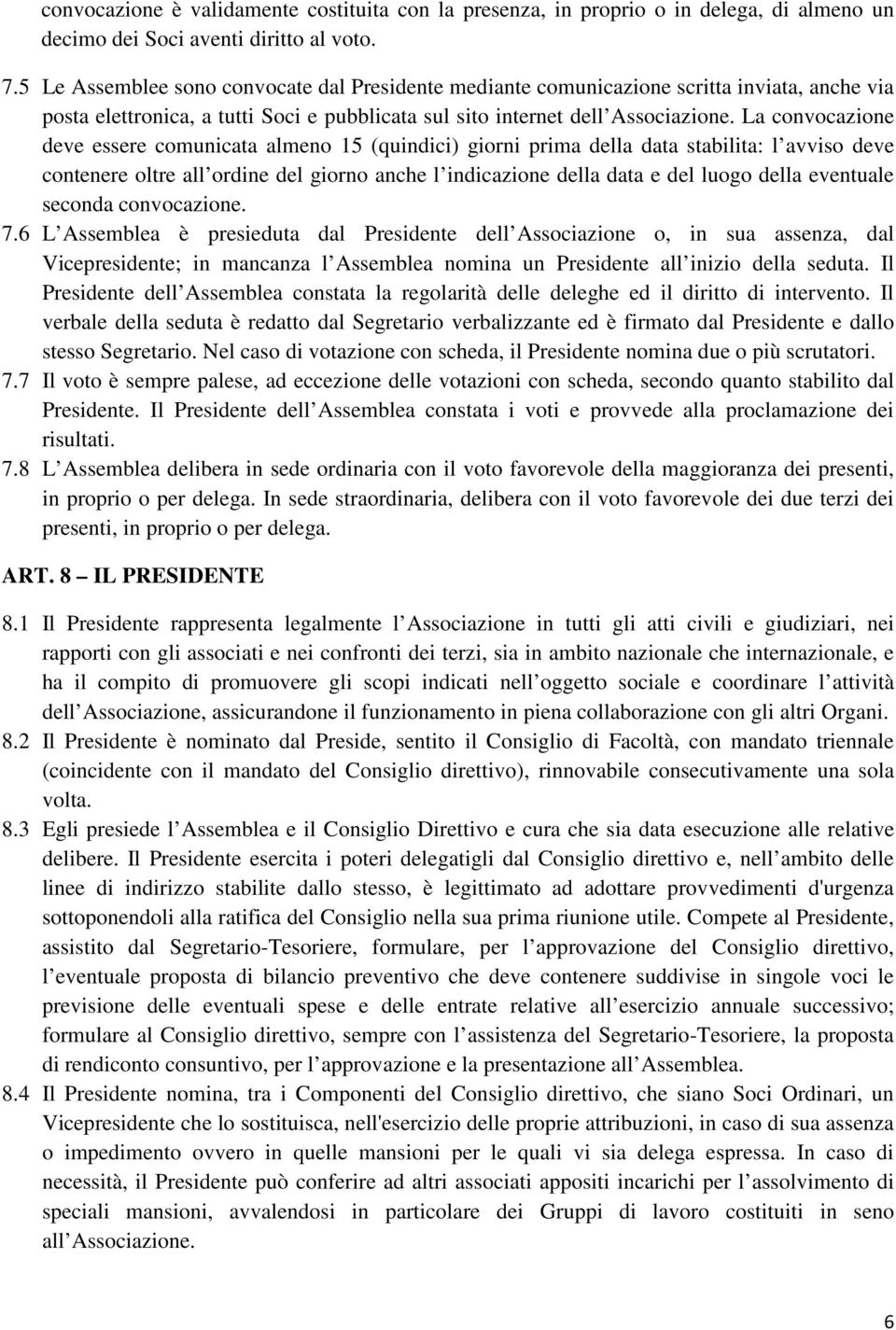 convocazione è validamente costituita con la presenza, in proprio o in delega, di almeno un decimo dei Soci aventi diritto al voto.

7.5 Le Assemblee sono convocate dal Presidente mediante comunicazione scritta inviata, anche via posta elettronica, a tutti Soci e pubblicata sul sito internet dell Associazione. La convocazione deve essere comunicata almeno 15 (quindici) giorni prima della data stabilita: l avviso deve contenere oltre all ordine del giorno anche l indicazione della data e del luogo della eventuale seconda convocazione.

7.6 L Assemblea è presieduta dal Presidente dell Associazione o, in sua assenza, dal Vicepresidente; in mancanza l Assemblea nomina un Presidente all inizio della seduta. Il Presidente dell Assemblea constata la regolarità delle deleghe ed il diritto di intervento. Il verbale della seduta è redatto dal Segretario verbalizzante ed è firmato dal Presidente e dallo stesso Segretario. Nel caso di votazione con scheda, il Presidente nomina due o più scrutatori.

7.7 Il voto è sempre palese, ad eccezione delle votazioni con scheda, secondo quanto stabilito dal Presidente. Il Presidente dell Assemblea constata i voti e provvede alla proclamazione dei risultati.

7.8 L Assemblea delibera in sede ordinaria con il voto favorevole della maggioranza dei presenti, in proprio o per delega. In sede straordinaria, delibera con il voto favorevole dei due terzi dei presenti, in proprio o per delega.

ART. 8 – IL PRESIDENTE

8.1 Il Presidente rappresenta legalmente l Associazione in tutti gli atti civili e giudiziari, nei rapporti con gli associati e nei confronti dei terzi, sia in ambito nazionale che internazionale, e ha il compito di promuovere gli scopi indicati nell oggetto sociale e coordinare l attività dell Associazione, assicurandone il funzionamento in piena collaborazione con gli altri Organi.

8.2 Il Presidente è nominato dal Preside, sentito il Consiglio di Facoltà, con mandato triennale (coincidente con il mandato del Consiglio direttivo), rinnovabile consecutivamente una sola volta.

8.3 Egli presiede l Assemblea e il Consiglio Direttivo e cura che sia data esecuzione alle relative delibere. Il Presidente esercita i poteri delegatigli dal Consiglio direttivo e, nell ambito delle linee di indirizzo stabilite dallo stesso, è legittimato ad adottare provvedimenti d'urgenza sottoponendoli alla ratifica del Consiglio nella sua prima riunione utile. Compete al Presidente, assistito dal Segretario-Tesoriere, formulare, per l approvazione del Consiglio direttivo, l eventuale proposta di bilancio preventivo che deve contenere suddivise in singole voci le previsione delle eventuali spese e delle entrate relative all esercizio annuale successivo; formulare al Consiglio direttivo, sempre con l assistenza del Segretario-Tesoriere, la proposta di rendiconto consuntivo, per l approvazione e la presentazione all Assemblea.

8.4 Il Presidente nomina, tra i Componenti del Consiglio direttivo, che siano Soci Ordinari, un Vicepresidente che lo sostituisca, nell'esercizio delle proprie attribuzioni, in caso di sua assenza o impedimento ovvero in quelle mansioni per le quali vi sia delega espressa. In caso di necessità, il Presidente può conferire ad altri associati appositi incarichi per l assolvimento di speciali mansioni, avvalendosi in particolare dei Gruppi di lavoro costituiti in seno all Associazione.

6